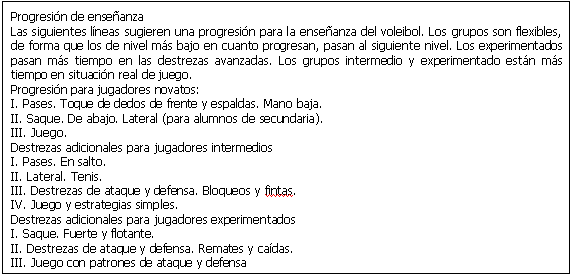 Progresión de enseñanza
Las siguientes líneas sugieren una progresión para la enseñanza del voleibol. Los grupos son flexibles, de forma que los de nivel más bajo en cuanto progresan, pasan al siguiente nivel. Los experimentados pasan más tiempo en las destrezas avanzadas. Los grupos intermedio y experimentado están más tiempo en situación real de juego.
Progresión para jugadores novatos:
I. Pases. Toque de dedos de frente y espaldas. Mano baja.
II. Saque. De abajo. Lateral (para alumnos de secundaria).
III. Juego.
Destrezas adicionales para jugadores intermedios
I. Pases. En salto.
II. Lateral. Tenis.
III. Destrezas de ataque y defensa. Bloqueos y fintas.
IV. Juego y estrategias simples.
Destrezas adicionales para jugadores experimentados
I. Saque. Fuerte y flotante.
II. Destrezas de ataque y defensa. Remates y caídas.
III. Juego con patrones de ataque y defensa